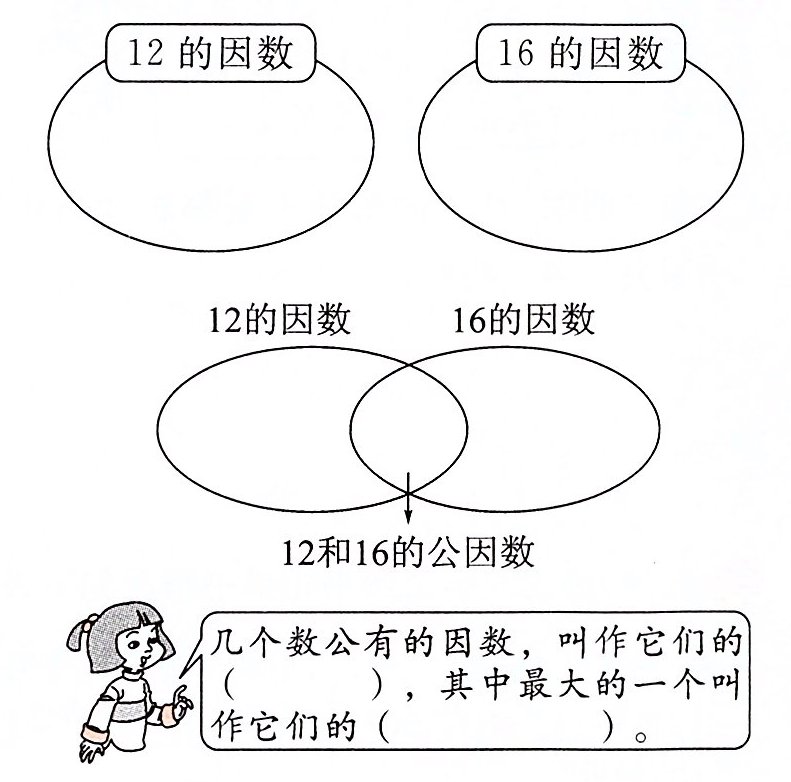 12 的因数

16 的因数

12的因数

16的因数

12和16的公因数

几个数公有的因数，叫作它们的（　　），其中最大的一个叫作它们的（　　）。